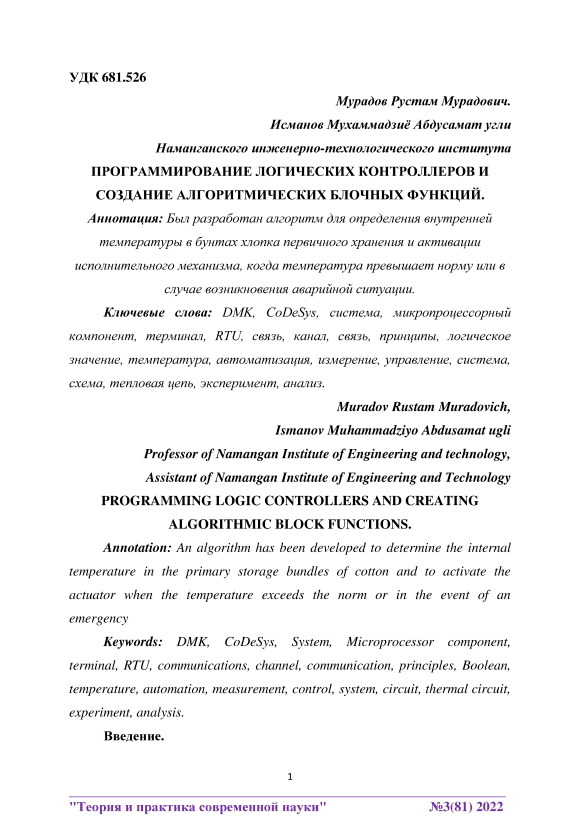 УДК 681.526

Мурадов Рустам Мурадович.

Исманов Мухаммадзиё Абдусамат угли

Наманганского инженерно-технологического института

ПРОГРАММИРОВАНИЕ ЛОГИЧЕСКИХ КОНТРОЛЛЕРОВ И СОЗДАНИЕ АЛГОРИТМИЧЕСКИХ БЛОЧНЫХ ФУНКЦИЙ.

Аннотация: Был разработан алгоритм для определения внутренней температуры в бунтах хлопка первичного хранения и активации исполнительного механизма, когда температура превышает норму или в случае возникновения аварийной ситуации.

Ключевые слова: DMK, CoDeSys, система, микропроцессорный компонент, терминал, RTU, связь, канал, связь, принципы, логическое значение, температура, автоматизация, измерение, управление, система, схема, тепловая цепь, эксперимент, анализ.

Muradov Rustam Muradovich,

Ismanov Muhammadziyo Abdusamat ugli

Professor of Namangan Institute of Engineering and technology,

Assistant of Namangan Institute of Engineering and Technology

PROGRAMMING LOGIC CONTROLLERS AND CREATING ALGORITHMIC BLOCK FUNCTIONS.

Annotation: An algorithm has been developed to determine the internal temperature in the primary storage bundles of cotton and to activate the actuator when the temperature exceeds the norm or in the event of an emergency

Keywords: DMK, CoDeSys, System, Microprocessor component, terminal, RTU, communications, channel, communication, principles, Boolean, temperature, automation, measurement, control, system, circuit, thermal circuit, experiment, analysis.

Введение.

1

"Теория и практика современной науки" №3(81) 2022